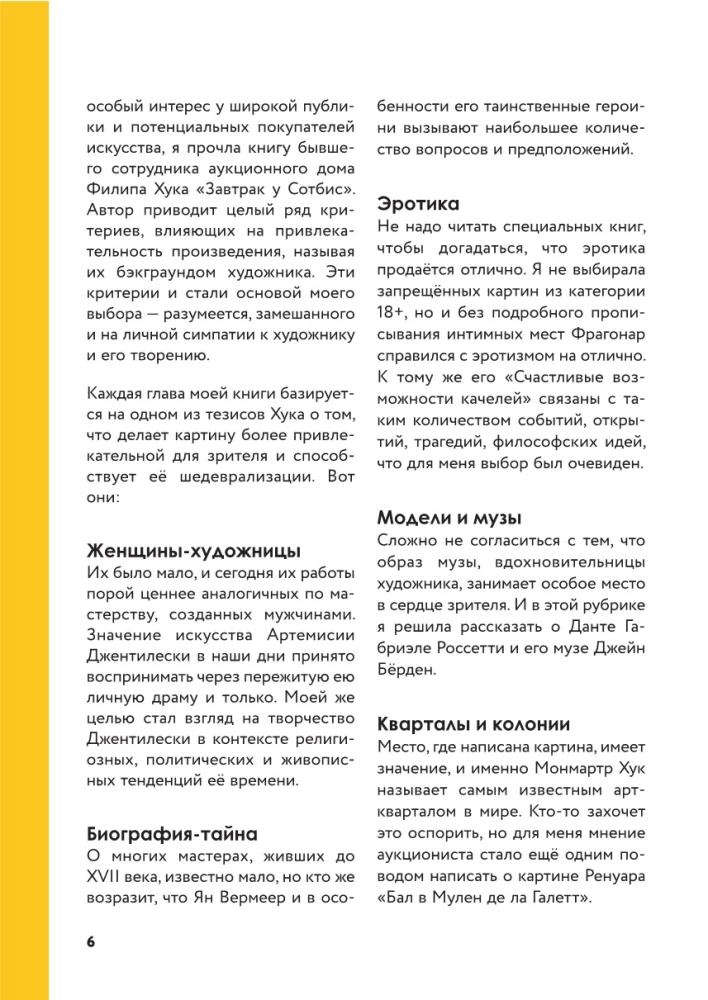 особый интерес у широкой публики и потенциальных покупателей искусства, я прочла книгу бывшего сотрудника аукционного дома Филипа Хука «Завтрак у Сотбис». Автор приводит целый ряд критериев, влияющих на привлекательность произведения, называя их бэкграундом художника. Эти критерии и стали основой моего выбора — разумеется, замешанного и на личной симпатии к художнику и его творению.

Каждая глава моей книги базируется на одном из тезисов Хука о том, что делает картину более привлекательной для зрителя и способствует её шедеврализации. Вот они:

Женщины-художницы
Их было мало, и сегодня их работы порой ценнее аналогичных по мастерству, созданных мужчинами. Значение искусства Артемисии Джентилески в наши дни принято воспринимать через пережитую ею личную драму и только. Моей же целью стал взгляд на творчество Джентилески в контексте религиозных, политических и живописных тенденций её времени.

Биография-тайна
О многих мастерах, живших до XVII века, известно мало, но кто же возразит, что Ян Вермеер и в особенности его таинственные героини вызывают наибольшее количество вопросов и предположений.

Эротика
Не надо читать специальных книг, чтобы догадаться, что эротика продаётся отлично. Я не выбирала запрещённых картин из категории 18+, но и без подробного прописывания интимных мест Фрагонар справился с эротизмом на отлично. К тому же его «Счастливые возможности качелей» связаны с таким количеством событий, открытий, трагедий, философских идей, что для меня выбор был очевиден.

Модели и музы
Сложно не согласиться с тем, что образ музы, вдохновительницы художника, занимает особое место в сердце зрителя. И в этой рубрике я решила рассказать о Данте Габриэле Россетти и его музе Джейн Бёрден.

Кварталы и колонии
Место, где написана картина, имеет значение, и именно Монмартр Хук называет самым известным арт-кварталом в мире. Кто-то захочет это оспорить, но для меня мнение аукциониста стало ещё одним поводом написать о картине Ренуара «Бал в Мулен де ла Галетт».

6